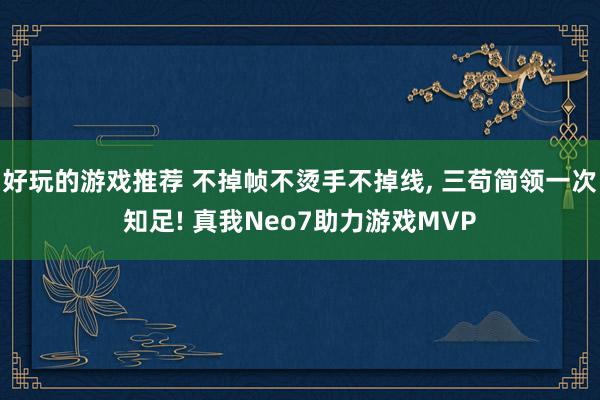 好玩的游戏推荐 不掉帧不烫手不掉线, 三苟简领一次知足! 真我Neo7助力游戏MVP